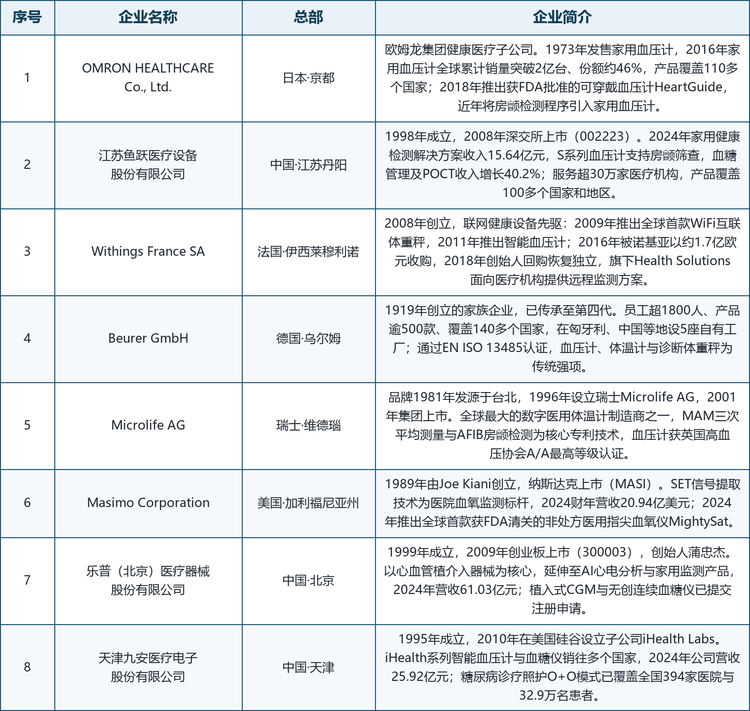 | 序号 | 企业名称 | 总部 | 企业简介 |
|---|---|---|---|
| 1 | OMRON HEALTHCARE Co., Ltd. | 日本·京都 | 欧姆龙集团健康医疗子公司。1973年发售家用血压计，2016年家用血压计全球累计销量突破2亿台、份额约46%，产品覆盖110多个国家；2018年推出获FDA批准的可穿戴血压计HeartGuide，近年将房颤检测程序引入家用血压计。 |
| 2 | 江苏鱼跃医疗设备股份有限公司 | 中国·江苏丹阳 | 1998年成立，2008年深交所上市（002223）。2024年家用健康检测解决方案收入15.64亿元，S系列血压计支持房颤筛查，血糖管理及POCT收入增长40.2%；服务超30万家医疗机构，产品覆盖100多个国家和地区。 |
| 3 | Withings France SA | 法国·伊西莱穆利诺 | 2008年创立，联网健康设备先驱：2009年推出全球首款WiFi互联体重秤，2011年推出智能血压计；2016年被诺基亚以约1.7亿欧元收购，2018年创始人回购恢复独立，旗下Health Solutions面向医疗机构提供远程监测方案。 |
| 4 | Beurer GmbH | 德国·乌尔姆 | 1919年创立的家族企业，已传承至第四代。员工超1800人、产品逾500款、覆盖140多个国家，在匈牙利、中国等地设5座自有工厂；通过EN ISO 13485认证，血压计、体温计与诊断体重秤为传统强项。 |
| 5 | Microlife AG | 瑞士·维德瑙 | 品牌1981年发源于台北，1996年设立瑞士Microlife AG，2001年集团上市。全球最大的数字医用体温计制造商之一，MAM三次平均测量与AFIB房颤检测为核心专利技术，血压计获英国高血压协会A/A最高等级认证。 |
| 6 | Masimo Corporation | 美国·加利福尼亚州 | 1989年由Joe Kiani创立，纳斯达克上市（MASI）。SET信号提取技术为医院血氧监测标杆，2024财年营收20.94亿美元；2024年推出全球首款获FDA清关的非处方医用指尖血氧仪MightySat。 |
| 7 | 乐普（北京）医疗器械股份有限公司 | 中国·北京 | 1999年成立，2009年创业板上市（300003），创始人蒲忠杰。以心血管植介入器械为核心，延伸至AI心电分析与家用监测产品，2024年营收61.03亿元；植入式CGM与无创连续血糖仪已提交注册申请。 |
| 8 | 天津九安医疗电子股份有限公司 | 中国·天津 | 1995年成立，2010年在美国硅谷设立子公司iHealth Labs。iHealth系列智能血压计与血糖仪销往多个国家，2024年公司营收25.92亿元；糖尿病诊疗照护O+O模式已覆盖全国394家医院与32.9万名患者。 |